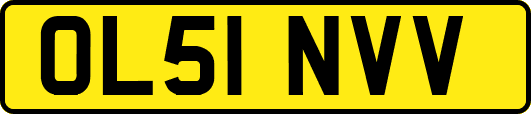 OL51 NVV